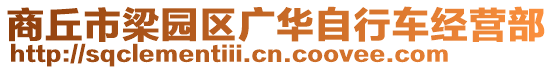 商丘市梁园区广华自行车经营部
http://sqclementiii.cn.coovee.com